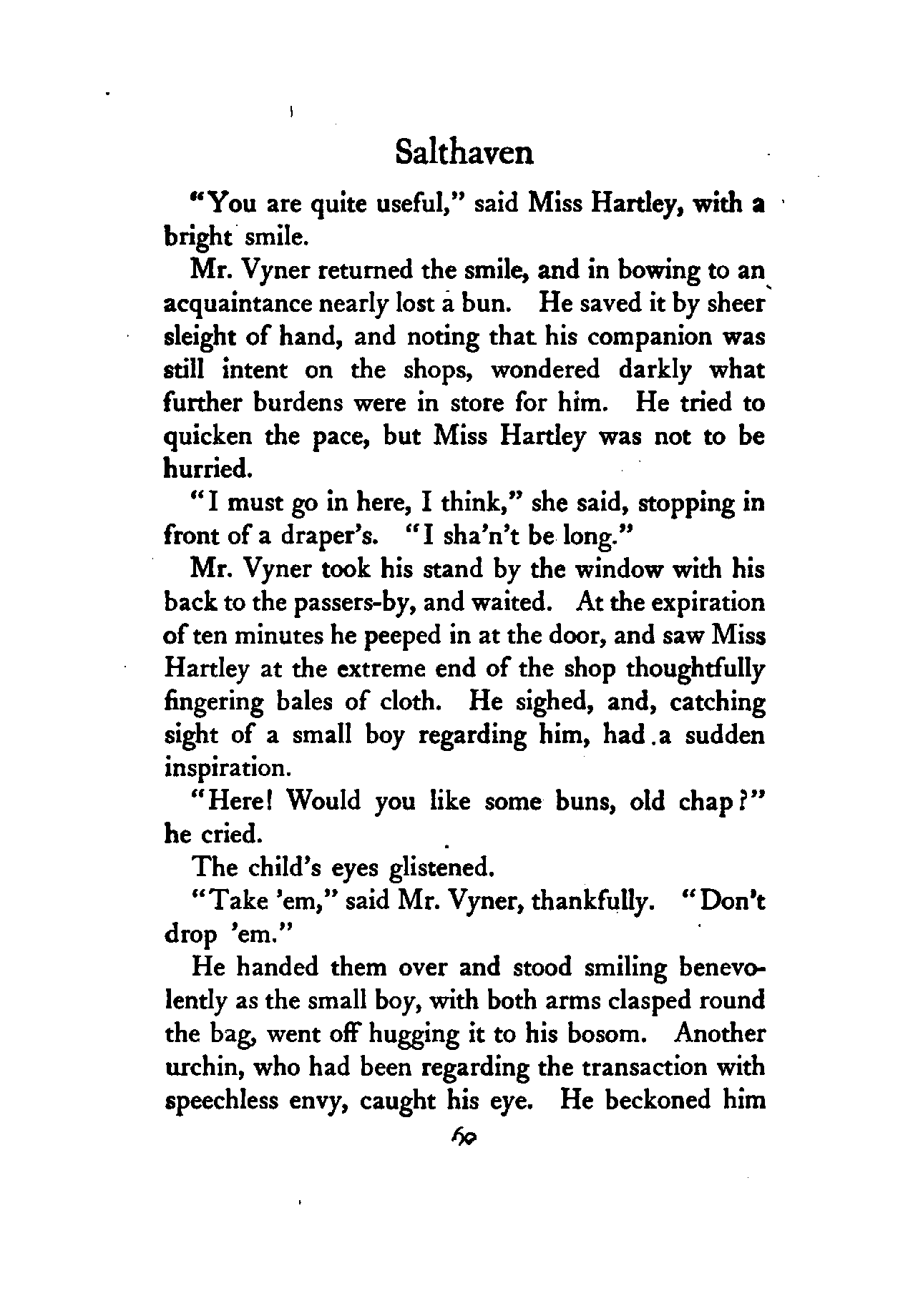 Salthaven

"You are quite useful," said Miss Hartley, with a bright smile.

Mr. Vyner returned the smile, and in bowing to an acquaintance nearly lost a bun. He saved it by sheer sleight of hand, and noting that his companion was still intent on the shops, wondered darkly what further burdens were in store for him. He tried to quicken the pace, but Miss Hartley was not to be hurried.

"I must go in here, I think," she said, stopping in front of a draper's. "I sha'n't be long."

Mr. Vyner took his stand by the window with his back to the passers-by, and waited. At the expiration of ten minutes he peeped in at the door, and saw Miss Hartley at the extreme end of the shop thoughtfully fingering bales of cloth. He sighed, and, catching sight of a small boy regarding him, had a sudden inspiration.

"Here! Would you like some buns, old chap?" he cried.

The child's eyes glistened.

"Take 'em," said Mr. Vyner, thankfully. "Don't drop 'em."

He handed them over and stood smiling benevolently as the small boy, with both arms clasped round the bag, went off hugging it to his bosom. Another urchin, who had been regarding the transaction with speechless envy, caught his eye. He beckoned him

60